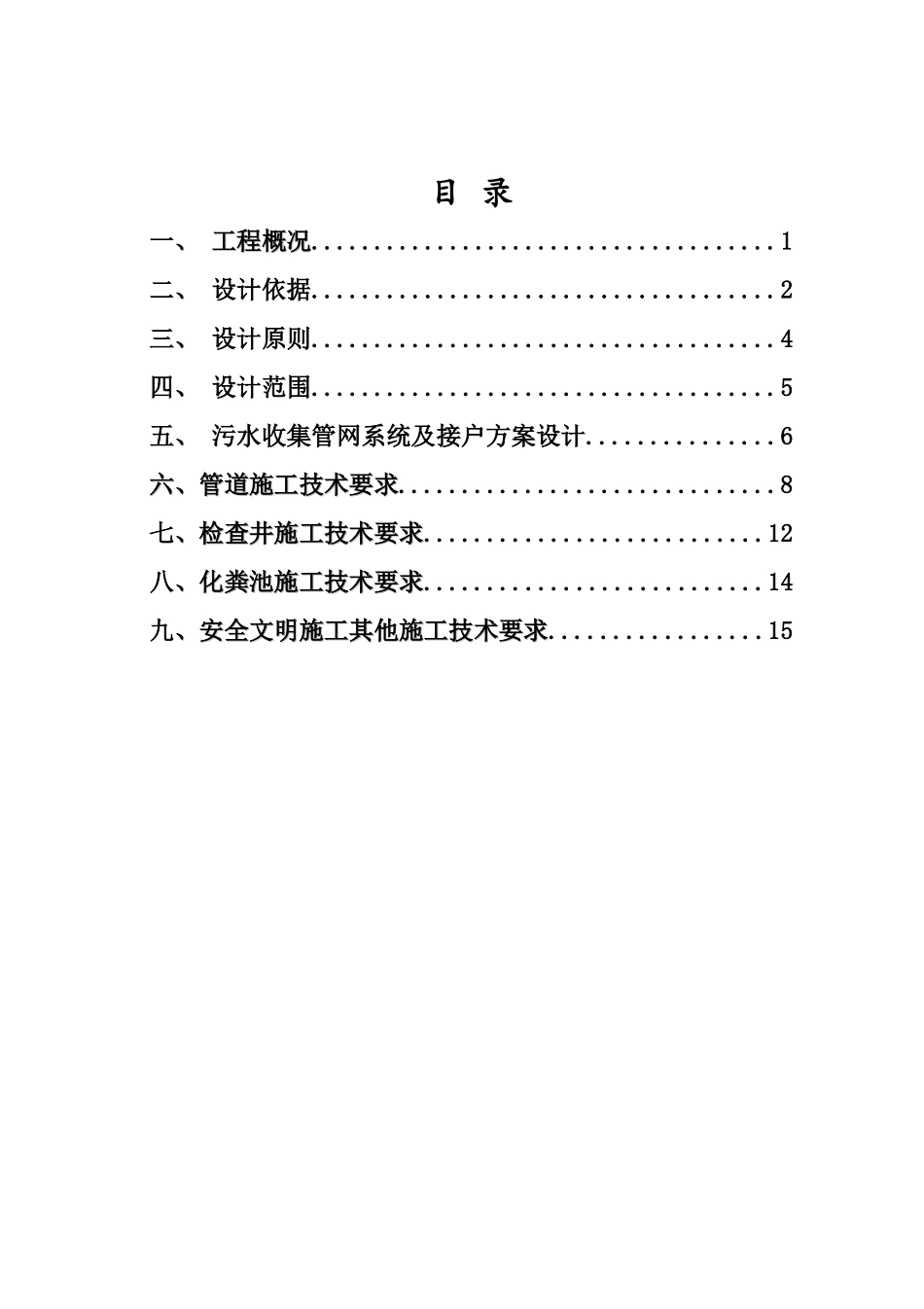 目 录

一、 工程概况 1

二、 设计依据 2

三、 设计原则 4

四、 设计范围 5

五、 污水收集管网系统及接户方案设计 6

六、管道施工技术要求 8

七、检查井施工技术要求 12

八、化粪池施工技术要求 14

九、安全文明施工其他施工技术要求 15